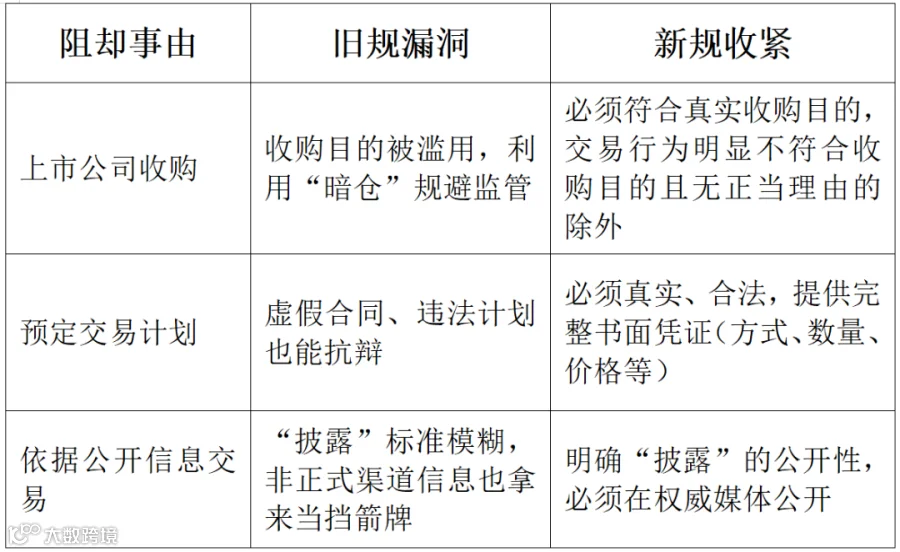 | 阻却事由 | 旧规漏洞 | 新规收紧 |
|---|---|---|
| 上市公司收购 | 收购目的被滥用，利用“暗仓”规避监管 | 必须符合真实收购目的，交易行为明显不符合收购目的且无正当理由的除外 |
| 预定交易计划 | 虚假合同、违法计划也能抗辩 | 必须真实、合法，提供完整书面凭证（方式、数量、价格等） |
| 依据公开信息交易 | “披露”标准模糊，非正式渠道信息也拿来当挡箭牌 | 明确“披露”的公开性，必须在权威媒体公开 |

大数跨境